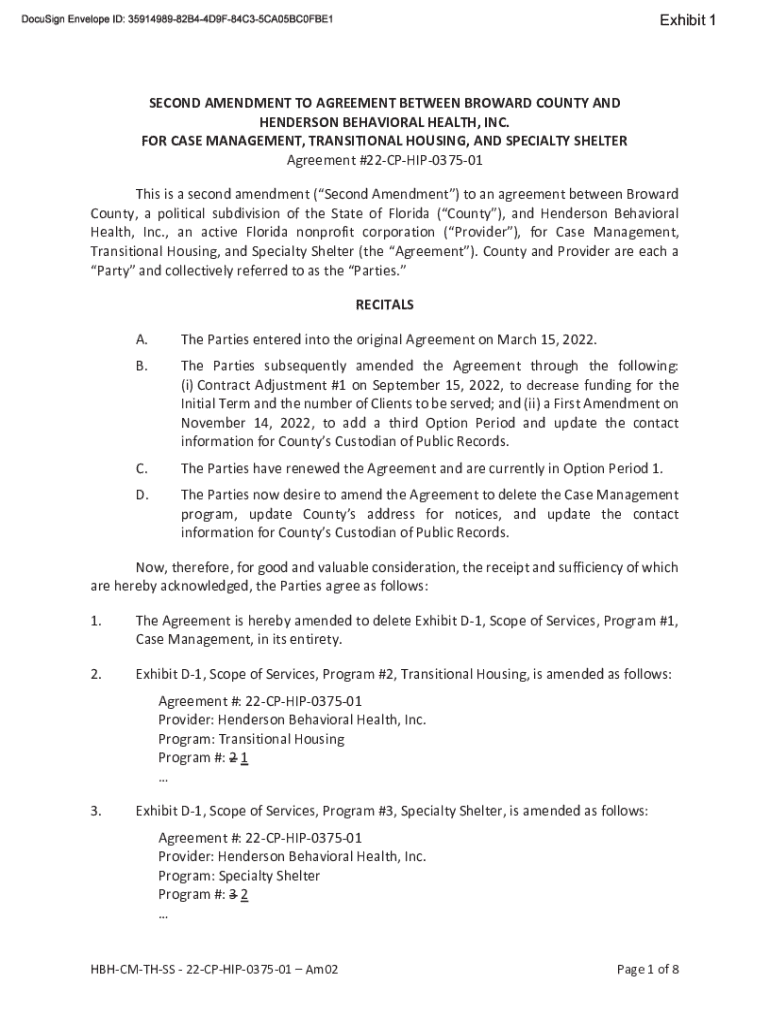 DocuSign Envelope ID: 35914989-82B4-4D9F-84C3-5CA05BC0FBE1

Exhibit 1

SECOND AMENDMENT TO AGREEMENT BETWEEN BROWARD COUNTY AND HENDERSON BEHAVIORAL HEALTH, INC.
FOR CASE MANAGEMENT, TRANSITIONAL HOUSING, AND SPECIALTY SHELTER
Agreement #22-CP-HIP-0375-01

This is a second amendment ("Second Amendment") to an agreement between Broward County, a political subdivision of the State of Florida ("County"), and Henderson Behavioral Health, Inc., an active Florida nonprofit corporation ("Provider"), for Case Management, Transitional Housing, and Specialty Shelter (the "Agreement"). County and Provider are each a "Party" and collectively referred to as the "Parties."

RECITALS

A. The Parties entered into the original Agreement on March 15, 2022.

B. The Parties subsequently amended the Agreement through the following: (i) Contract Adjustment #1 on September 15, 2022, to decrease funding for the Initial Term and the number of Clients to be served; and (ii) a First Amendment on November 14, 2022, to add a third Option Period and update the contact information for County's Custodian of Public Records.

C. The Parties have renewed the Agreement and are currently in Option Period 1.

D. The Parties now desire to amend the Agreement to delete the Case Management program, update County's address for notices, and update the contact information for County's Custodian of Public Records.

Now, therefore, for good and valuable consideration, the receipt and sufficiency of which are hereby acknowledged, the Parties agree as follows:

1. The Agreement is hereby amended to delete Exhibit D-1, Scope of Services, Program #1, Case Management, in its entirety.

2. Exhibit D-1, Scope of Services, Program #2, Transitional Housing, is amended as follows:

Agreement #: 22-CP-HIP-0375-01
Provider: Henderson Behavioral Health, Inc.
Program: Transitional Housing
Program #: 2 1
...

3. Exhibit D-1, Scope of Services, Program #3, Specialty Shelter, is amended as follows:

Agreement #: 22-CP-HIP-0375-01
Provider: Henderson Behavioral Health, Inc.
Program: Specialty Shelter
Program #: 3 2
...

HBH-CM-TH-SS - 22-CP-HIP-0375-01 – Am02

Page 1 of 8